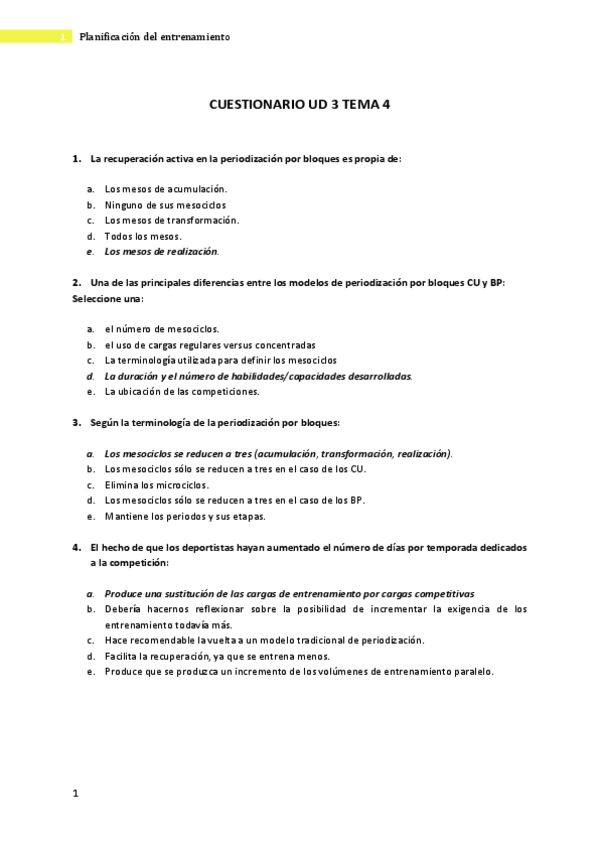 1 Planificación del entrenamiento

CUESTIONARIO UD 3 TEMA 4

1. La recuperación activa en la periodización por bloques es propia de:

a. Los mesos de acumulación.
b. Ninguno de sus mesociclos
c. Los mesos de transformación.
d. Todos los mesos.
e. Los mesos de realización.

2. Una de las principales diferencias entre los modelos de periodización por bloques CU y BP: Seleccione una:

a. el número de mesociclos.
b. el uso de cargas regulares versus concentradas
c. La terminología utilizada para definir los mesociclos
d. La duración y el número de habilidades/capacidades desarrolladas.
e. La ubicación de las competiciones.

3. Según la terminología de la periodización por bloques:

a. Los mesociclos se reducen a tres (acumulación, transformación, realización).
b. Los mesociclos sólo se reducen a tres en el caso de los CU.
c. Elimina los microciclos.
d. Los mesociclos sólo se reducen a tres en el caso de los BP.
e. Mantiene los periodos y sus etapas.

4. El hecho de que los deportistas hayan aumentado el número de días por temporada dedicados a la competición:

a. Produce una sustitución de las cargas de entrenamiento por cargas competitivas
b. Debería hacernos reflexionar sobre la posibilidad de incrementar la exigencia de los entrenamiento todavía más.
c. Hace recomendable la vuelta a un modelo tradicional de periodización.
d. Facilita la recuperación, ya que se entrena menos.
e. Produce que se produzca un incremento de los volúmenes de entrenamiento paralelo.

1